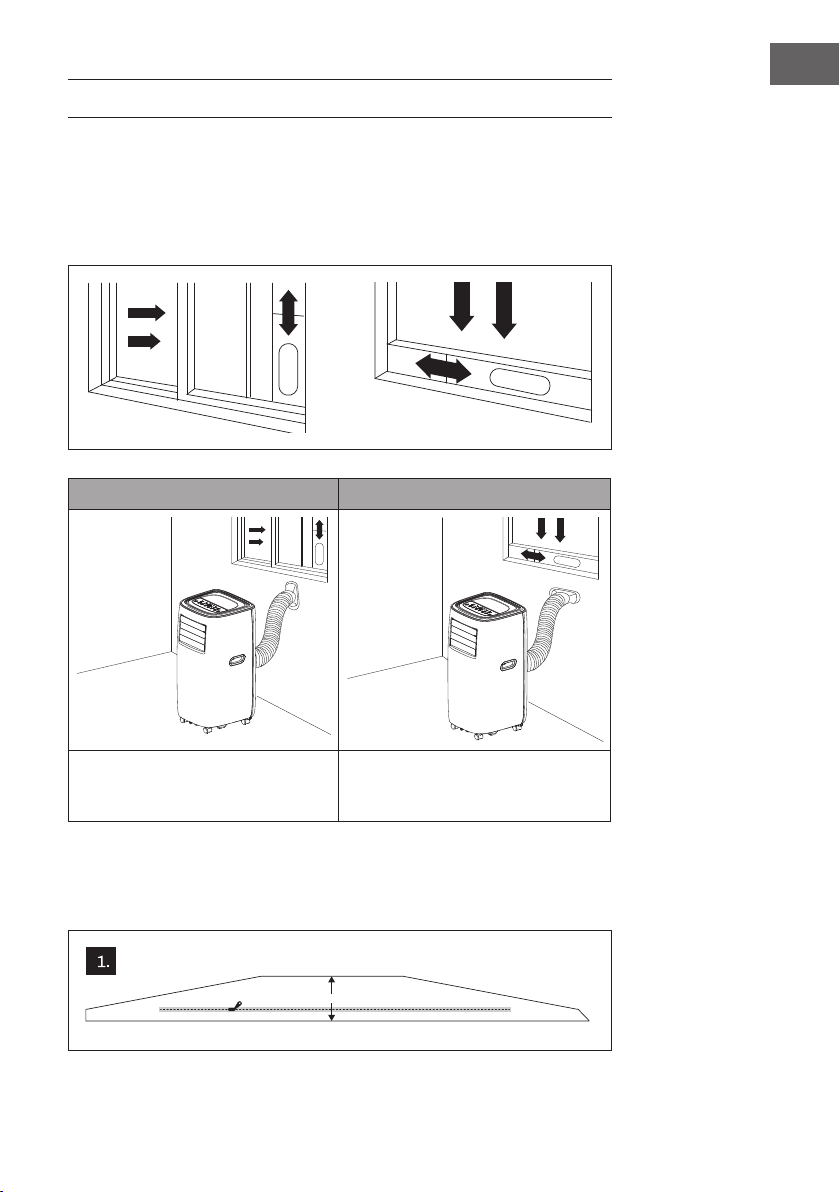 1.